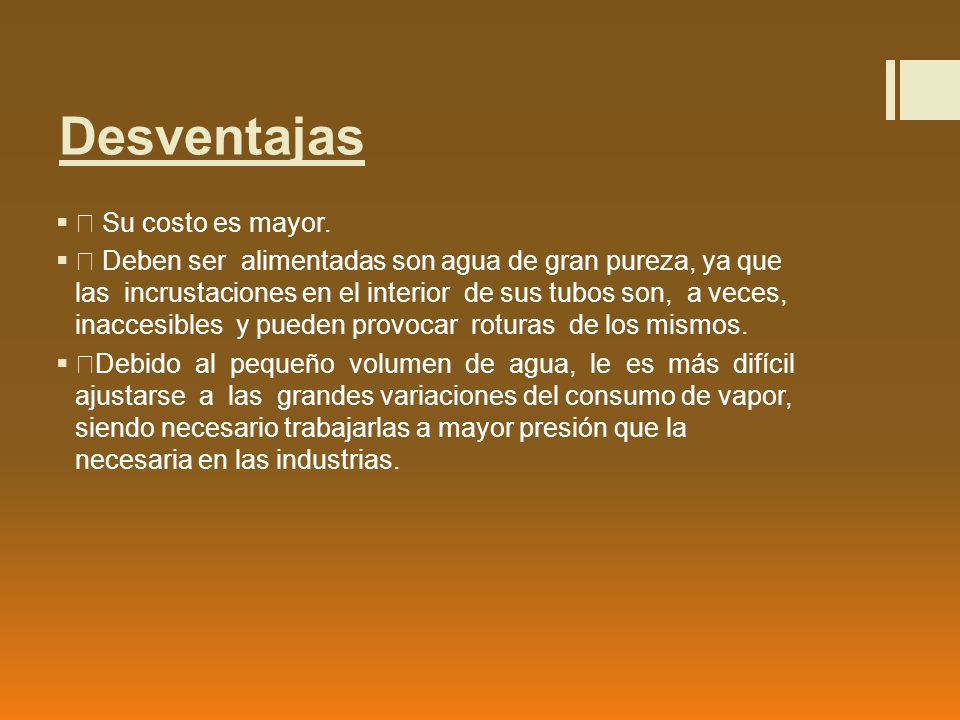 Desventajas

▪ Su costo es mayor.

▪ Deben ser alimentadas son agua de gran pureza, ya que las incrustaciones en el interior de sus tubos son, a veces, inaccesibles y pueden provocar roturas de los mismos.

▪ Debido al pequeño volumen de agua, le es más difícil ajustarse a las grandes variaciones del consumo de vapor, siendo necesario trabajarlas a mayor presión que la necesaria en las industrias.